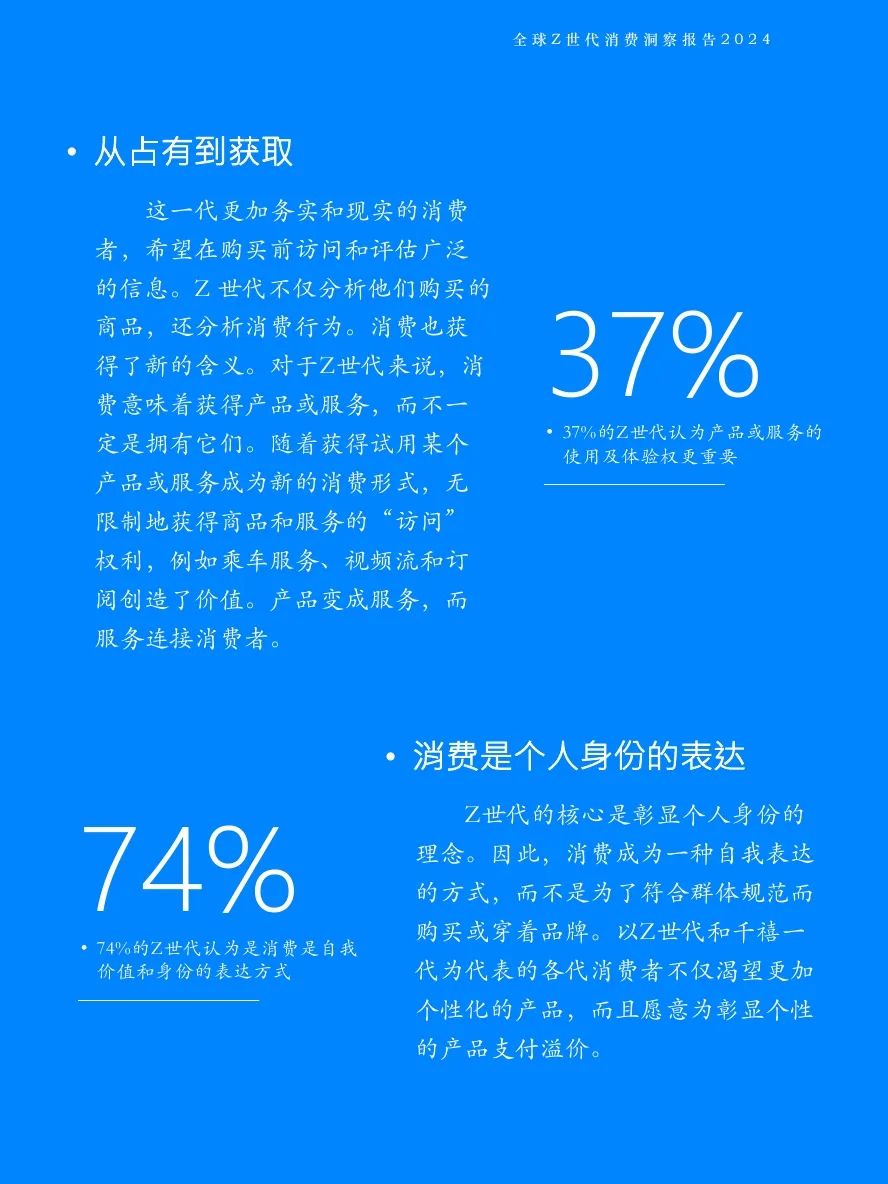 全球Z世代消费洞察报告2024

• 从占有到获取

这一代更加务实和现实的消费者，希望在购买前访问和评估广泛的信息。Z 世代不仅分析他们购买的商品，还分析消费行为。消费也获得了新的含义。对于Z世代来说，消费意味着获得产品或服务，而不一定是拥有它们。随着获得试用某个产品或服务成为新的消费形式，无限制地获得商品和服务的“访问”权利，例如乘车服务、视频流和订阅创造了价值。产品变成服务，而服务连接消费者。

37%

• 37%的Z世代认为产品或服务的使用及体验权更重要

• 消费是个人身份的表达

Z世代的核心是彰显个人身份的理念。因此，消费成为一种自我表达的方式，而不是为了符合群体规范而购买或穿着品牌。以Z世代和千禧一代为代表的各代消费者不仅渴望更加个性化的产品，而且愿意为彰显个性的产品支付溢价。

74%

• 74%的Z世代认为是消费是自我价值和身份的表达方式